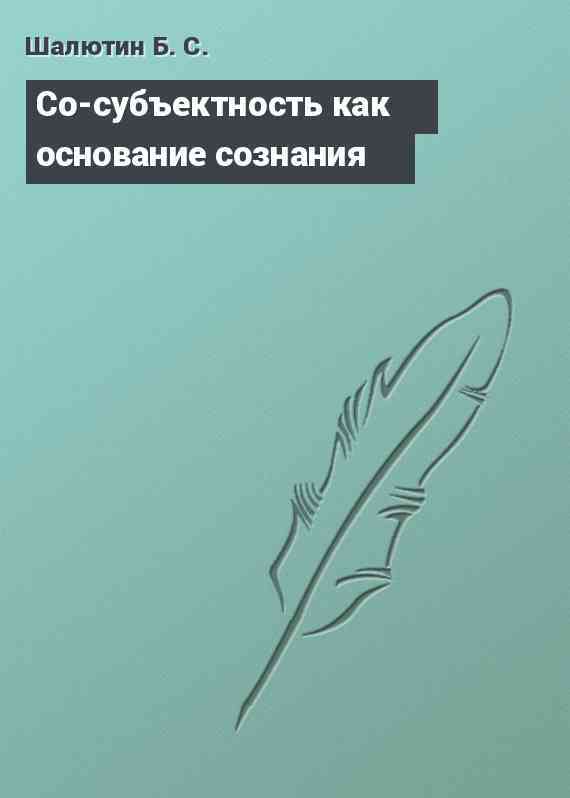 Шалютин Б. С.

Со-субъектность как основание сознания